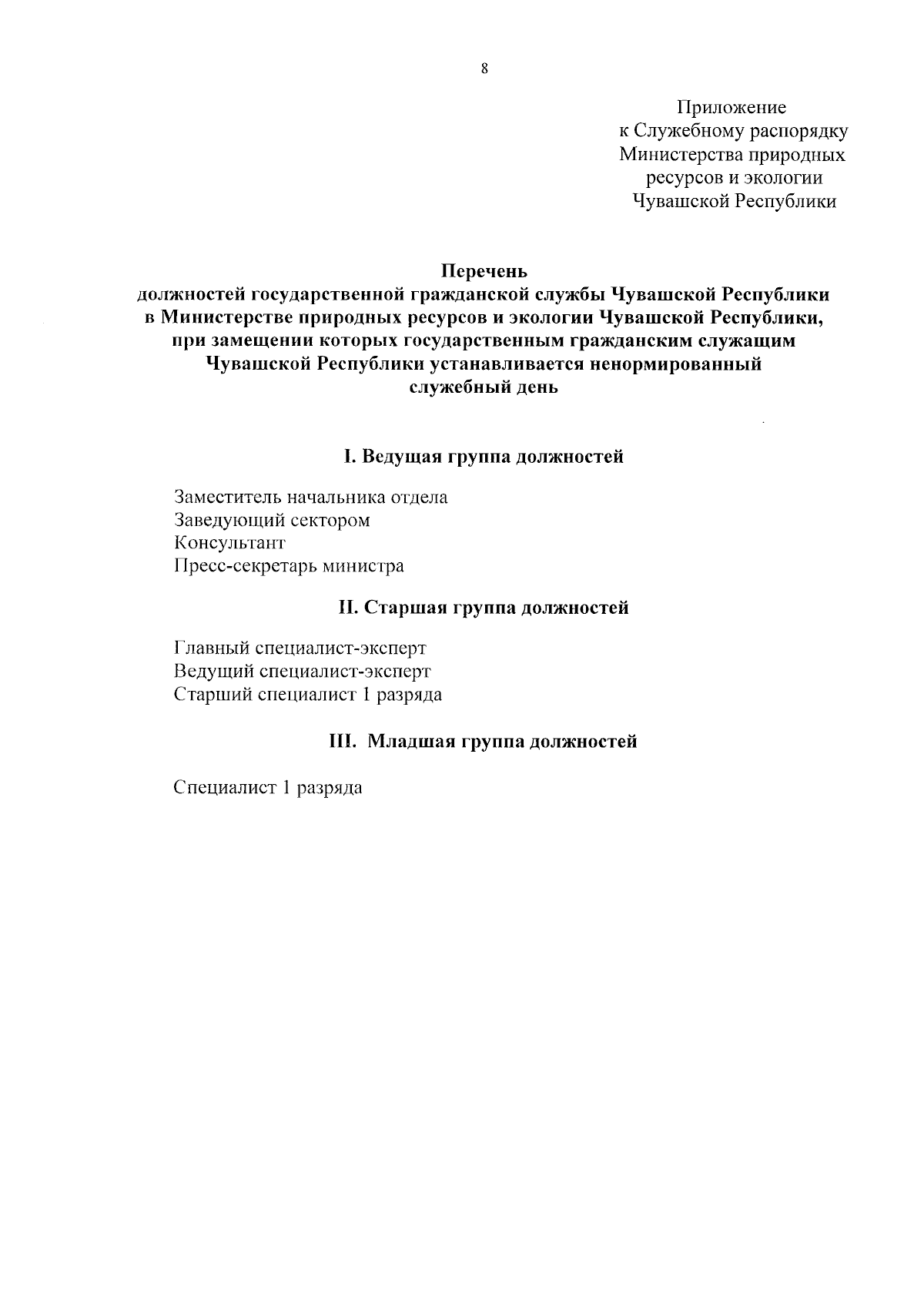 8

Приложение
к Служебному распорядку
Министерства природных
ресурсов и экологии
Чувашской Республики

Перечень
должностей государственной гражданской службы Чувашской Республики в Министерстве природных ресурсов и экологии Чувашской Республики, при замещении которых государственным гражданским служащим Чувашской Республики устанавливается ненормированный служебный день

I. Ведущая группа должностей

Заместитель начальника отдела
Заведующий сектором
Консультант
Пресс-секретарь министра

II. Старшая группа должностей

Главный специалист-эксперт
Ведущий специалист-эксперт
Старший специалист 1 разряда

III. Младшая группа должностей

Специалист 1 разряда